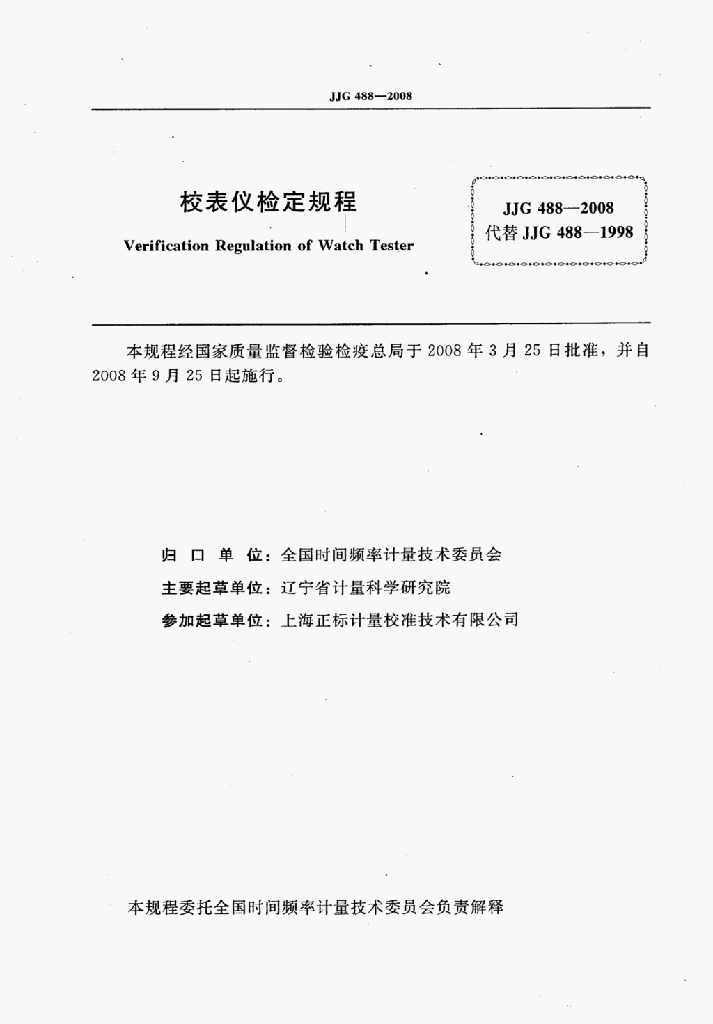 JJG 488—2008

校表仪检定规程

Verification Regulation of Watch Tester

JJG 488—2008
代替 JJG 488—1998

本规程经国家质量监督检验检疫总局于 2008 年 3 月 25 日批准，并自 2008 年 9 月 25 日起施行。

归 口 单 位：全国时间频率计量技术委员会
主要起草单位：辽宁省计量科学研究院
参加起草单位：上海正标计量校准技术有限公司

本规程委托全国时间频率计量技术委员会负责解释